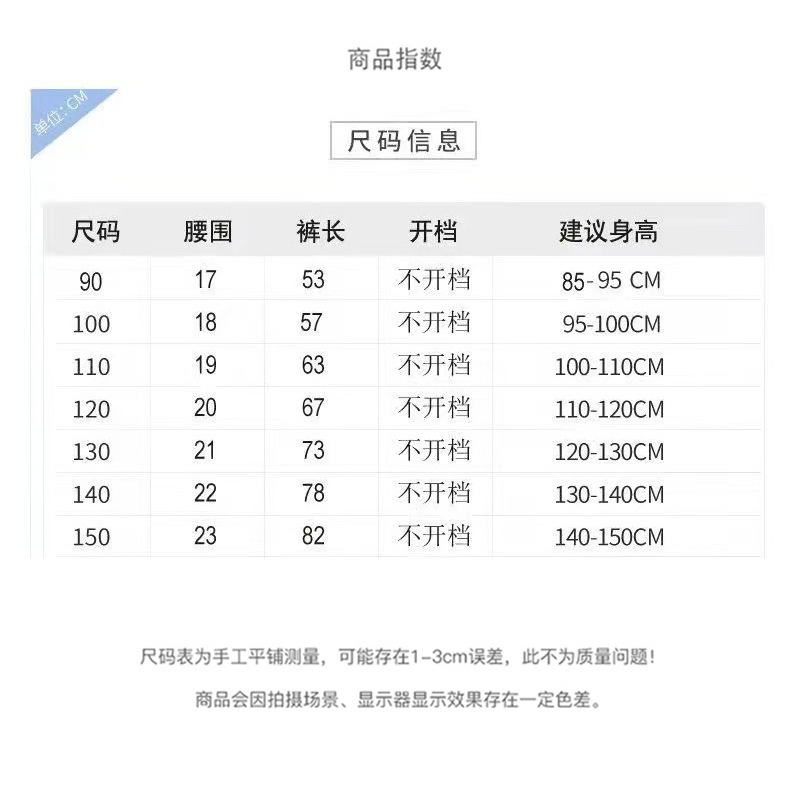 商品指数

单位：CM

尺码信息

| 尺码 | 腰围 | 裤长 | 开档 | 建议身高 |
|---|---|---|---|---|
| 90 | 17 | 53 | 不开档 | 85-95 CM |
| 100 | 18 | 57 | 不开档 | 95-100CM |
| 110 | 19 | 63 | 不开档 | 100-110CM |
| 120 | 20 | 67 | 不开档 | 110-120CM |
| 130 | 21 | 73 | 不开档 | 120-130CM |
| 140 | 22 | 78 | 不开档 | 130-140CM |
| 150 | 23 | 82 | 不开档 | 140-150CM |

尺码表为手工平铺测量，可能存在1-3cm误差，此不为质量问题！

商品会因拍摄场景、显示器显示效果存在一定色差。